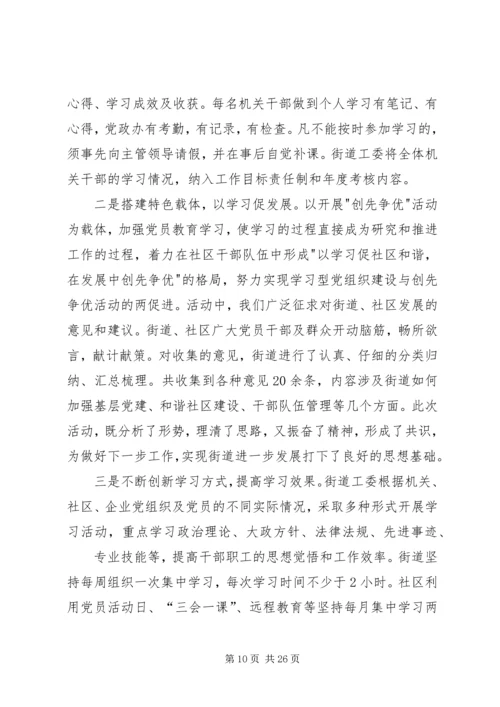 心得、学习成效及收获。每名机关干部做到个人学习有笔记、有心得，党政办有考勤，有记录，有检查。凡不能按时参加学习的，须事先向主管领导请假，并在事后自觉补课。街道工委将全体机关干部的学习情况，纳入工作目标责任制和年度考核内容。

二是搭建特色载体，以学习促发展。以开展"创先争优"活动为载体，加强党员教育学习，使学习的过程直接成为研究和推进工作的过程，着力在社区干部队伍中形成"以学习促社区和谐，在发展中创先争优"的格局，努力实现学习型党组织建设与创先争优活动的两促进。活动中，我们广泛征求对街道、社区发展的意见和建议。街道、社区广大党员干部及群众开动脑筋，畅所欲言，献计献策。对收集的意见，街道进行了认真、仔细的分类归纳、汇总梳理。共收集到各种意见20余条，内容涉及街道如何加强基层党建、和谐社区建设、干部队伍管理等几个方面。此次活动，既分析了形势，理清了思路，又振奋了精神，形成了共识，为做好下一步工作，实现街道进一步发展打下了良好的思想基础。

三是不断创新学习方式，提高学习效果。街道工委根据机关、社区、企业党组织及党员的不同实际情况，采取多种形式开展学习活动，重点学习政治理论、大政方针、法律法规、先进事迹、

专业技能等，提高干部职工的思想觉悟和工作效率。街道坚持每周组织一次集中学习，每次学习时间不少于2小时。社区利用党员活动日、“三会一课”、远程教育等坚持每月集中学习两

第10页 共26页